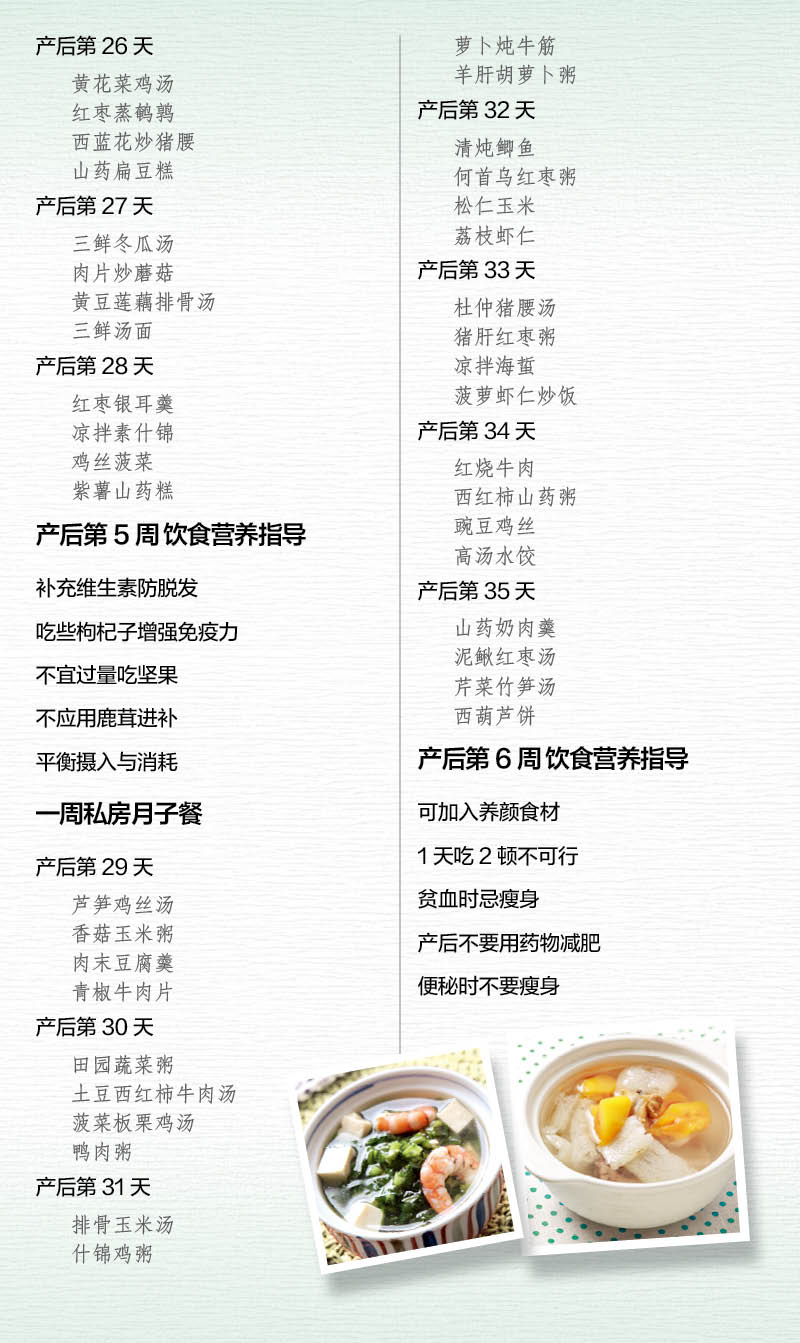 产后第26天

黄花菜鸡汤
红枣蒸鹌鹑
西蓝花炒猪腰
山药扁豆糕

产后第27天

三鲜冬瓜汤
肉片炒蘑菇
黄豆莲藕排骨汤
三鲜汤面

产后第28天

红枣银耳羹
凉拌素什锦
鸡丝菠菜
紫薯山药糕

产后第5周饮食营养指导

补充维生素防脱发

吃些枸杞子增强免疫力

不宜过量吃坚果

不应用鹿茸进补

平衡摄入与消耗

一周私房月子餐

产后第29天

芦笋鸡丝汤
香菇玉米粥
肉末豆腐羹
青椒牛肉片

产后第30天

田园蔬菜粥
土豆西红柿牛肉汤
菠菜板栗鸡汤
鸭肉粥

产后第31天

排骨玉米汤
什锦鸡粥
萝卜炖牛筋
羊肝胡萝卜粥

产后第32天

清炖鲫鱼
何首乌红枣粥
松仁玉米
荔枝虾仁

产后第33天

杜仲猪腰汤
猪肝红枣粥
凉拌海蜇
菠萝虾仁炒饭

产后第34天

红烧牛肉
西红柿山药粥
豌豆鸡丝
高汤水饺

产后第35天

山药奶肉羹
泥鳅红枣汤
芹菜竹笋汤
西葫芦饼

产后第6周饮食营养指导

可加入养颜食材

1天吃2顿不可行

贫血时忌瘦身

产后不要用药物减肥

便秘时不要瘦身